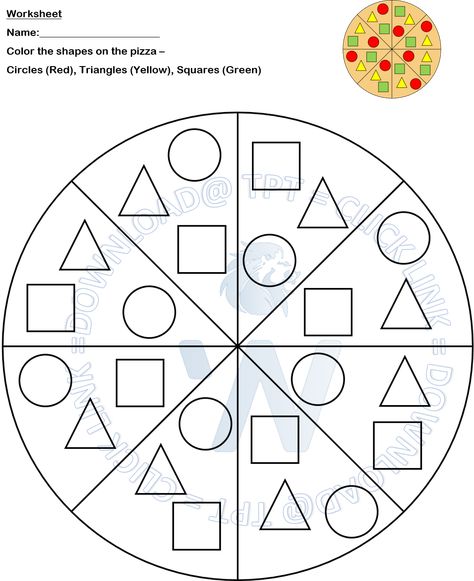 Worksheet

Name:____________________

Color the shapes on the pizza –

Circles (Red), Triangles (Yellow), Squares (Green)

= DOWNLOAD@ TPT = CLICK LINK = DOWNLOAD@ TPT = CLICK LINK